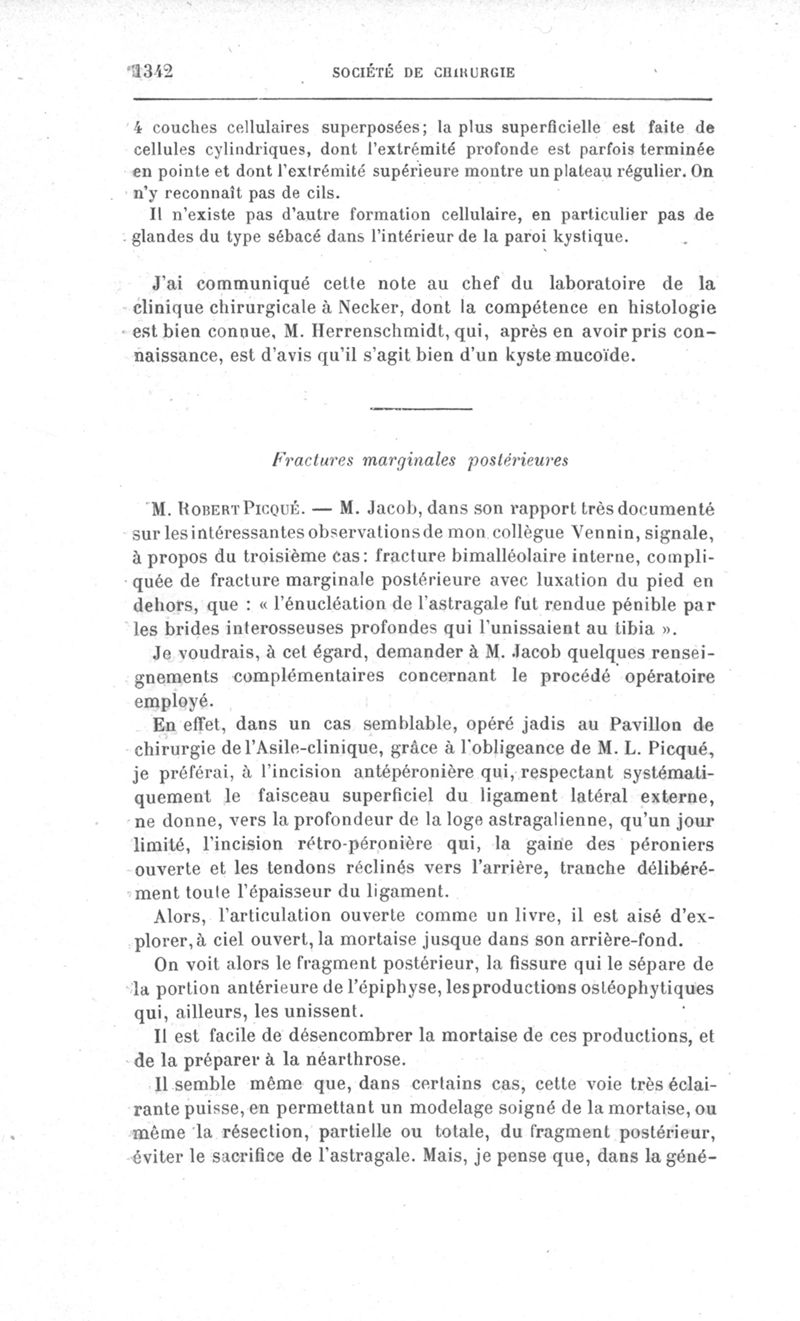 1342 SOCIÉTÉ DE CHIRURGIE

4 couches cellulaires superposées; la plus superficielle est faite de cellules cylindriques, dont l'extrémité profonde est parfois terminée en pointe et dont l'extrémité supérieure montre un plateau régulier. On n'y reconnaît pas de cils.

Il n'existe pas d'autre formation cellulaire, en particulier pas de glandes du type sébacé dans l'intérieur de la paroi kystique.

J'ai communiqué cette note au chef du laboratoire de la clinique chirurgicale à Necker, dont la compétence en histologie est bien connue, M. Herrenschmidt, qui, après en avoir pris connaissance, est d'avis qu'il s'agit bien d'un kyste mucoïde.

Fractures marginales postérieures

M. Robert Picqué. — M. Jacob, dans son rapport très documenté sur les intéressantes observations de mon collègue Vennin, signale, à propos du troisième cas: fracture bimalléolaire interne, compliquée de fracture marginale postérieure avec luxation du pied en dehors, que : « l'énucléation de l'astragale fut rendue pénible par les brides interosseuses profondes qui l'unissaient au tibia ».

Je voudrais, à cet égard, demander à M. Jacob quelques renseignements complémentaires concernant le procédé opératoire employé.

En effet, dans un cas semblable, opéré jadis au Pavillon de chirurgie de l'Asile-clinique, grâce à l'obligeance de M. L. Picqué, je préférai, à l'incision antépéronière qui, respectant systématiquement le faisceau superficiel du ligament latéral externe, ne donne, vers la profondeur de la loge astragalienne, qu'un jour limité, l'incision rétro-péronière qui, la gaine des péroniers ouverte et les tendons réclinés vers l'arrière, tranche délibérément toute l'épaisseur du ligament.

Alors, l'articulation ouverte comme un livre, il est aisé d'explorer, à ciel ouvert, la mortaise jusque dans son arrière-fond.

On voit alors le fragment postérieur, la fissure qui le sépare de la portion antérieure de l'épiphyse, les productions ostéophytiques qui, ailleurs, les unissent.

Il est facile de désencombrer la mortaise de ces productions, et de la préparer à la néarthrose.

Il semble même que, dans certains cas, cette voie très éclairante puisse, en permettant un modelage soigné de la mortaise, ou même la résection, partielle ou totale, du fragment postérieur, éviter le sacrifice de l'astragale. Mais, je pense que, dans la géné-